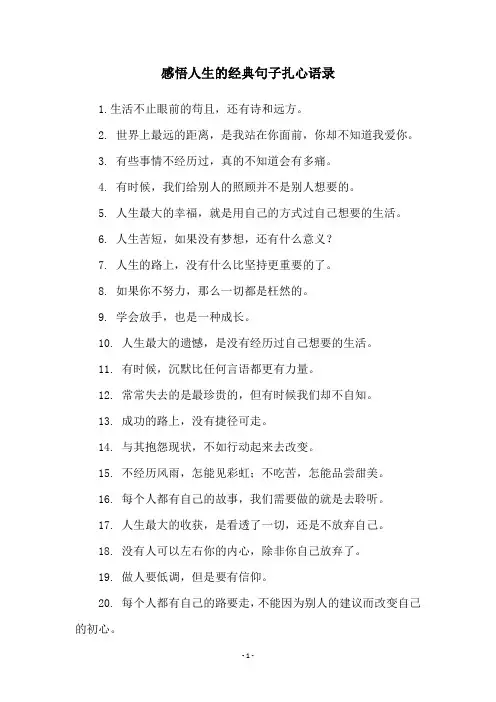 感悟人生的经典句子扎心语录

1.生活不止眼前的苟且，还有诗和远方。

2. 世界上最远的距离，是我站在你面前，你却不知道我爱你。

3. 有些事情不经历过，真的不知道会有多痛。

4. 有时候，我们给别人的照顾并不是别人想要的。

5. 人生最大的幸福，就是用自己的方式过自己想要的生活。

6. 人生苦短，如果没有梦想，还有什么意义？

7. 人生的路上，没有什么比坚持更重要的了。

8. 如果你不努力，那么一切都是枉然的。

9. 学会放手，也是一种成长。

10. 人生最大的遗憾，是没有经历过自己想要的生活。

11. 有时候，沉默比任何言语都更有力量。

12. 常常失去的是最珍贵的，但有时候我们却不自知。

13. 成功的路上，没有捷径可走。

14. 与其抱怨现状，不如行动起来去改变。

15. 不经历风雨，怎能见彩虹；不吃苦，怎能品尝甜美。

16. 每个人都有自己的故事，我们需要做的就是去聆听。

17. 人生最大的收获，是看透了一切，还是不放弃自己。

18. 没有人可以左右你的内心，除非你自己放弃了。

19. 做人要低调，但是要有信仰。

20. 每个人都有自己的路要走，不能因为别人的建议而改变自己的初心。

- 1 -